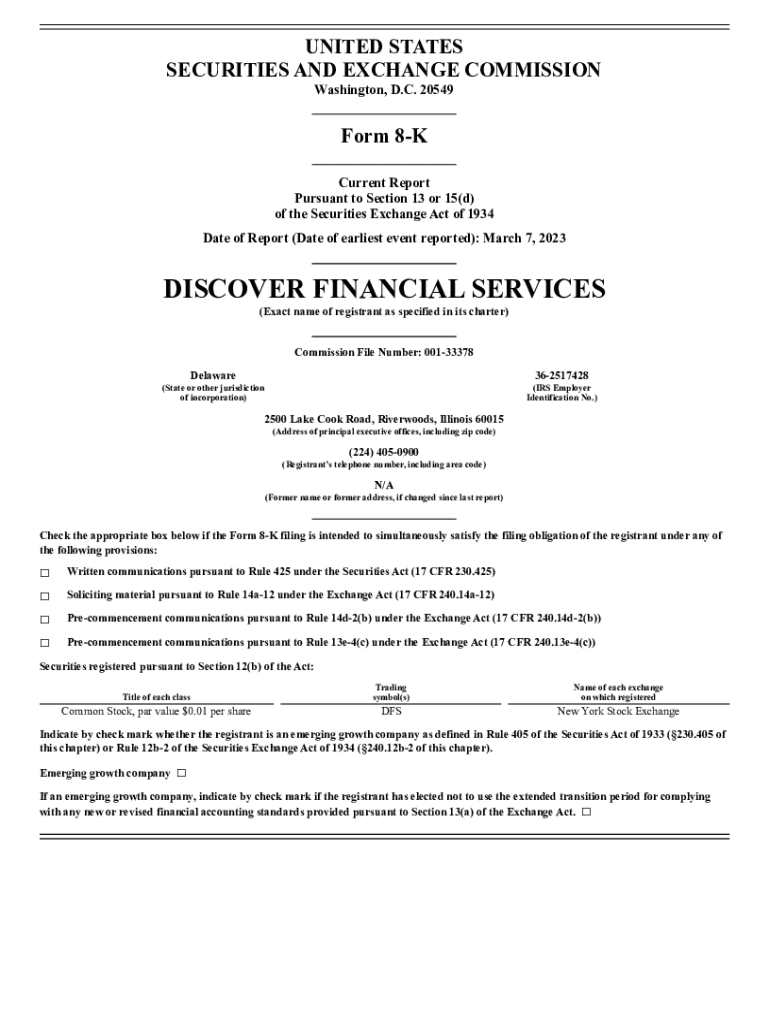 UNITED STATES
SECURITIES AND EXCHANGE COMMISSION
Washington, D.C. 20549

Form 8-K

Current Report
Pursuant to Section 13 or 15(d)
of the Securities Exchange Act of 1934

Date of Report (Date of earliest event reported): March 7, 2023

DISCOVER FINANCIAL SERVICES
(Exact name of registrant as specified in its charter)

Commission File Number: 001-33378

Delaware
(State or other jurisdiction of incorporation)

36-2517428
(IRS Employer Identification No.)

2500 Lake Cook Road, Riverwoods, Illinois 60015
(Address of principal executive offices, including zip code)

(224) 405-0900
(Registrant's telephone number, including area code)

N/A
(Former name or former address, if changed since last report)

Check the appropriate box below if the Form 8-K filing is intended to simultaneously satisfy the filing obligation of the registrant under any of the following provisions:

☐ Written communications pursuant to Rule 425 under the Securities Act (17 CFR 230.425)

☐ Soliciting material pursuant to Rule 14a-12 under the Exchange Act (17 CFR 240.14a-12)

☐ Pre-commencement communications pursuant to Rule 14d-2(b) under the Exchange Act (17 CFR 240.14d-2(b))

☐ Pre-commencement communications pursuant to Rule 13e-4(c) under the Exchange Act (17 CFR 240.13e-4(c))

Securities registered pursuant to Section 12(b) of the Act:

| Title of each class | Trading symbol(s) | Name of each exchange on which registered |
|---|---|---|
| Common Stock, par value $0.01 per share | DFS | New York Stock Exchange |

Indicate by check mark whether the registrant is an emerging growth company as defined in Rule 405 of the Securities Act of 1933 (§230.405 of this chapter) or Rule 12b-2 of the Securities Exchange Act of 1934 (§240.12b-2 of this chapter).

Emerging growth company ☐

If an emerging growth company, indicate by check mark if the registrant has elected not to use the extended transition period for complying with any new or revised financial accounting standards provided pursuant to Section 13(a) of the Exchange Act. ☐